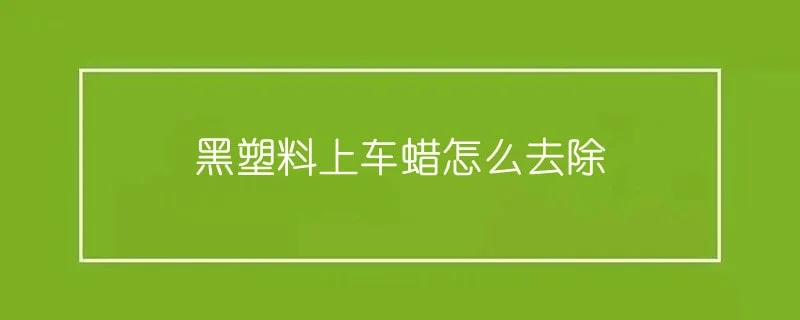 黑塑料上车蜡怎么去除